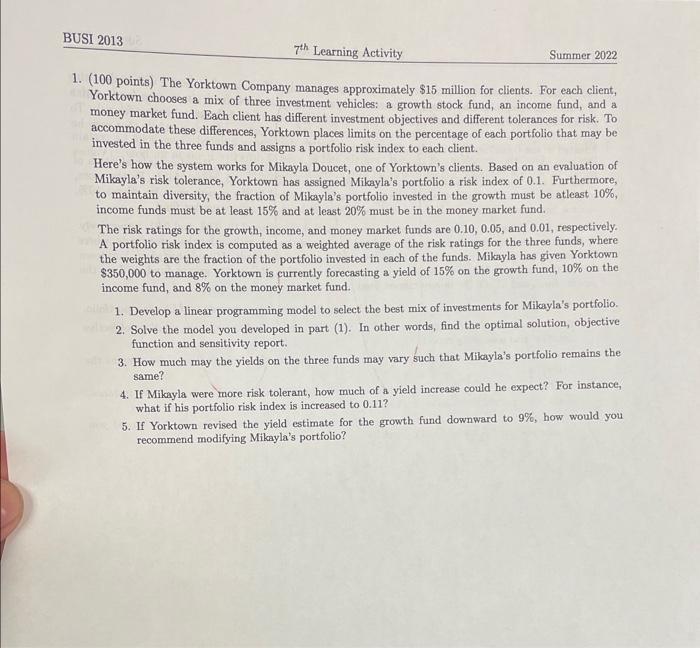 BUSI 2013

$7^{th}$ Learning Activity

Summer 2022

1. (100 points) The Yorktown Company manages approximately \$15 million for clients. For each client, Yorktown chooses a mix of three investment vehicles: a growth stock fund, an income fund, and a money market fund. Each client has different investment objectives and different tolerances for risk. To accommodate these differences, Yorktown places limits on the percentage of each portfolio that may be invested in the three funds and assigns a portfolio risk index to each client.

Here's how the system works for Mikayla Doucet, one of Yorktown's clients. Based on an evaluation of Mikayla's risk tolerance, Yorktown has assigned Mikayla's portfolio a risk index of 0.1. Furthermore, to maintain diversity, the fraction of Mikayla's portfolio invested in the growth must be atleast 10%, income funds must be at least 15% and at least 20% must be in the money market fund.

The risk ratings for the growth, income, and money market funds are 0.10, 0.05, and 0.01, respectively. A portfolio risk index is computed as a weighted average of the risk ratings for the three funds, where the weights are the fraction of the portfolio invested in each of the funds. Mikayla has given Yorktown \$350,000 to manage. Yorktown is currently forecasting a yield of 15% on the growth fund, 10% on the income fund, and 8% on the money market fund.

1. Develop a linear programming model to select the best mix of investments for Mikayla's portfolio.
2. Solve the model you developed in part (1). In other words, find the optimal solution, objective function and sensitivity report.
3. How much may the yields on the three funds may vary such that Mikayla's portfolio remains the same?
4. If Mikayla were more risk tolerant, how much of a yield increase could he expect? For instance, what if his portfolio risk index is increased to 0.11?
5. If Yorktown revised the yield estimate for the growth fund downward to 9%, how would you recommend modifying Mikayla's portfolio?